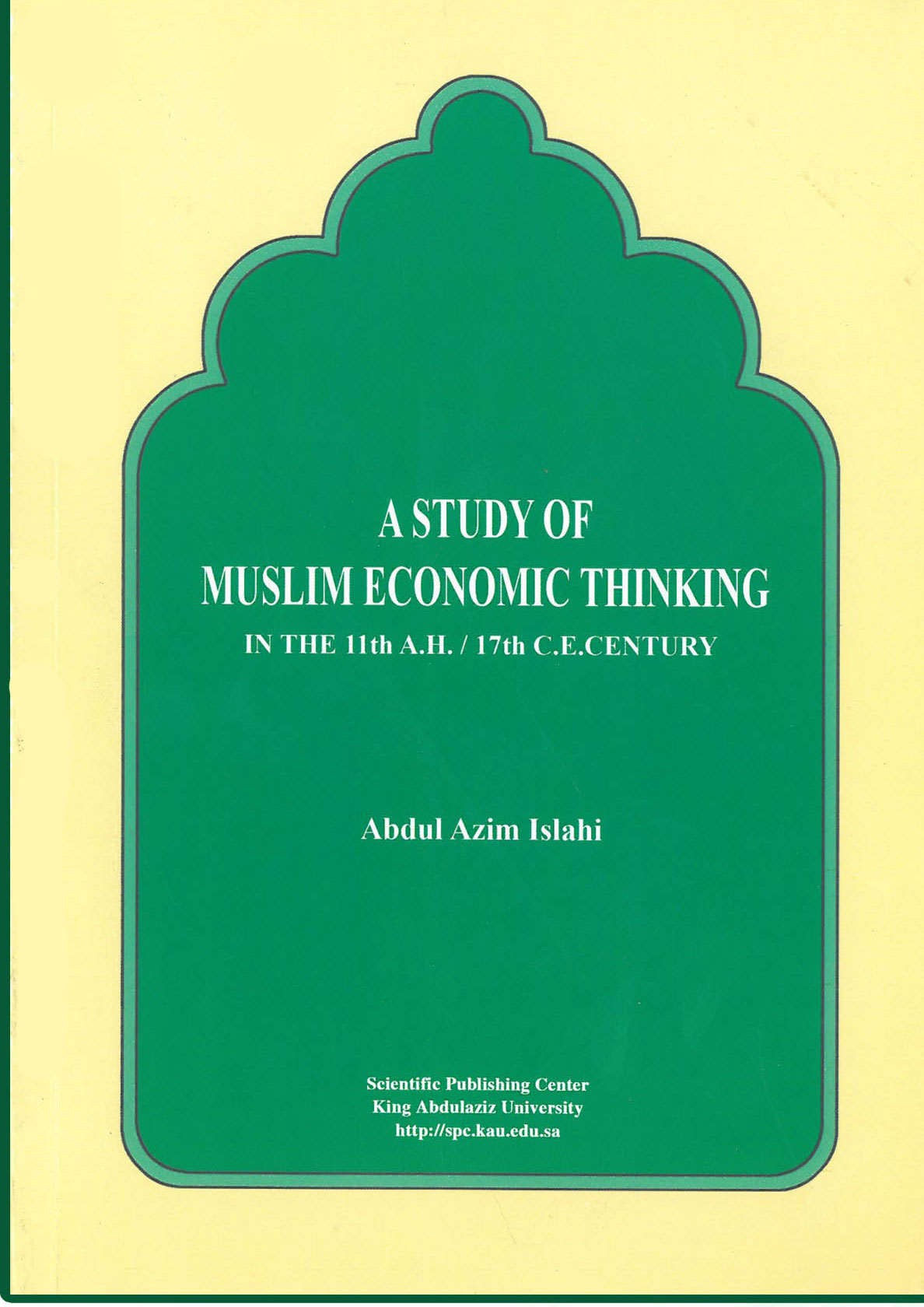 A STUDY OF
MUSLIM ECONOMIC THINKING
IN THE 11th A.H. / 17th C.E.CENTURY

Abdul Azim Islahi

Scientific Publishing Center
King Abdulaziz University
http://spc.kau.edu.sa